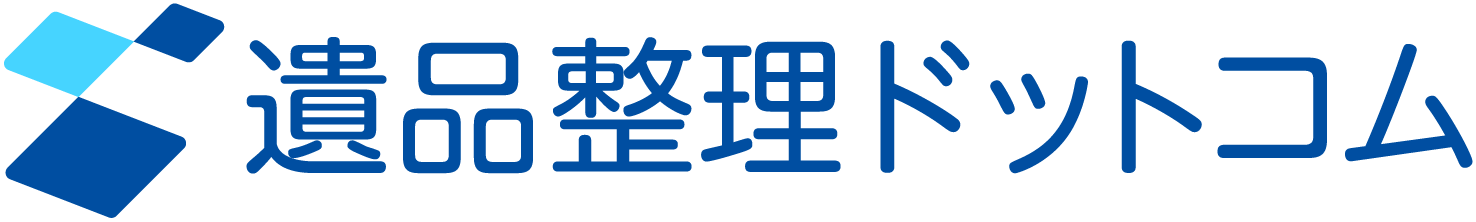 遺品整理ドットコム